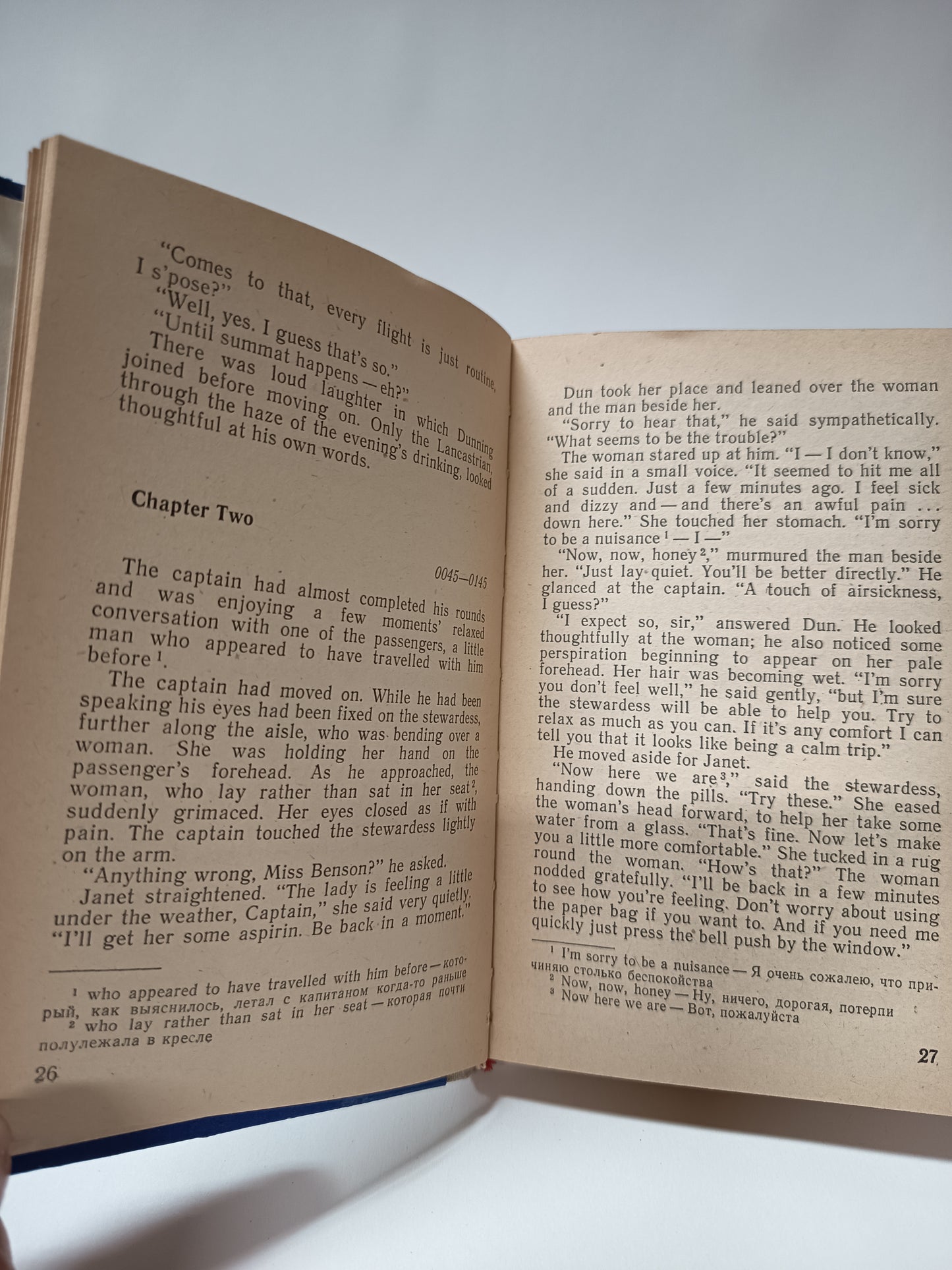 "Comes to that, every flight is just routine, I s'pose?"

"Well, yes. I guess that's so."

"Until summat happens — eh?"

There was loud laughter in which Dunning joined before moving on. Only the Lancastrian, through the haze of the evening's drinking, looked thoughtful at his own words.

Chapter Two

0045—0145

The captain had almost completed his rounds and was enjoying a few moments' relaxed conversation with one of the passengers, a little man who appeared to have travelled with him before¹.

The captain had moved on. While he had been speaking his eyes had been fixed on the stewardess, further along the aisle, who was bending over a woman. She was holding her hand on the passenger's forehead. As he approached, the woman, who lay rather than sat in her seat², suddenly grimaced. Her eyes closed as if with pain. The captain touched the stewardess lightly on the arm.

"Anything wrong, Miss Benson?" he asked.

Janet straightened. "The lady is feeling a little under the weather, Captain," she said very quietly. "I'll get her some aspirin. Be back in a moment."

¹ who appeared to have travelled with him before — который, как выяснилось, летал с капитаном когда-то раньше
² who lay rather than sat in her seat — которая почти полулежала в кресле

26

Dun took her place and leaned over the woman and the man beside her.

"Sorry to hear that," he said sympathetically. "What seems to be the trouble?"

The woman stared up at him. "I — I don't know," she said in a small voice. "It seemed to hit me all of a sudden. Just a few minutes ago. I feel sick and dizzy and — and there's an awful pain ... down here." She touched her stomach. "I'm sorry to be a nuisance¹ — I —"

"Now, now, honey²," murmured the man beside her. "Just lay quiet. You'll be better directly." He glanced at the captain. "A touch of airsickness, I guess?"

"I expect so, sir," answered Dun. He looked thoughtfully at the woman; he also noticed some perspiration beginning to appear on her pale forehead. Her hair was becoming wet. "I'm sorry you don't feel well," he said gently, "but I'm sure the stewardess will be able to help you. Try to relax as much as you can. If it's any comfort I can tell you that it looks like being a calm trip."

He moved aside for Janet.

"Now here we are³," said the stewardess, handing down the pills. "Try these." She eased the woman's head forward, to help her take some water from a glass. "That's fine. Now let's make you a little more comfortable." She tucked in a rug round the woman. "How's that?" The woman nodded gratefully. "I'll be back in a few minutes to see how you're feeling. Don't worry about using the paper bag if you want to. And if you need me quickly just press the bell push by the window."

¹ I'm sorry to be a nuisance — Я очень сожалею, что причиняю столько беспокойства
² Now, now, honey — Ну, ничего, дорогая, потерпи
³ Now here we are — Вот, пожалуйста

27